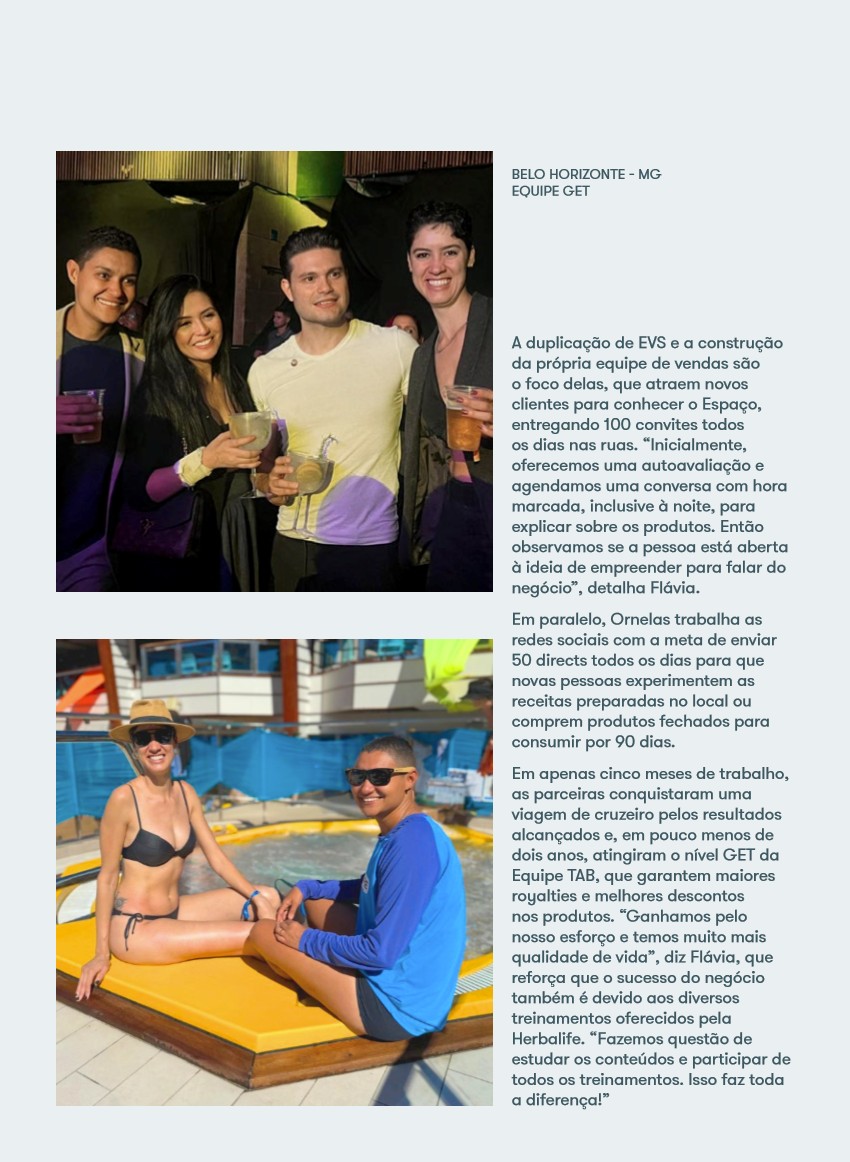 BELO HORIZONTE - MG
EQUIPE GET

A duplicação de EVS e a construção da própria equipe de vendas são o foco delas, que atraem novos clientes para conhecer o Espaço, entregando 100 convites todos os dias nas ruas. “Inicialmente, oferecemos uma autoavaliação e agendamos uma conversa com hora marcada, inclusive à noite, para explicar sobre os produtos. Então observamos se a pessoa está aberta à ideia de empreender para falar do negócio”, detalha Flávia.

Em paralelo, Ornelas trabalha as redes sociais com a meta de enviar 50 directs todos os dias para que novas pessoas experimentem as receitas preparadas no local ou comprem produtos fechados para consumir por 90 dias.

Em apenas cinco meses de trabalho, as parceiras conquistaram uma viagem de cruzeiro pelos resultados alcançados e, em pouco menos de dois anos, atingiram o nível GET da Equipe TAB, que garantem maiores royalties e melhores descontos nos produtos. “Ganhamos pelo nosso esforço e temos muito mais qualidade de vida”, diz Flávia, que reforça que o sucesso do negócio também é devido aos diversos treinamentos oferecidos pela Herbalife. “Fazemos questão de estudar os conteúdos e participar de todos os treinamentos. Isso faz toda a diferença!”